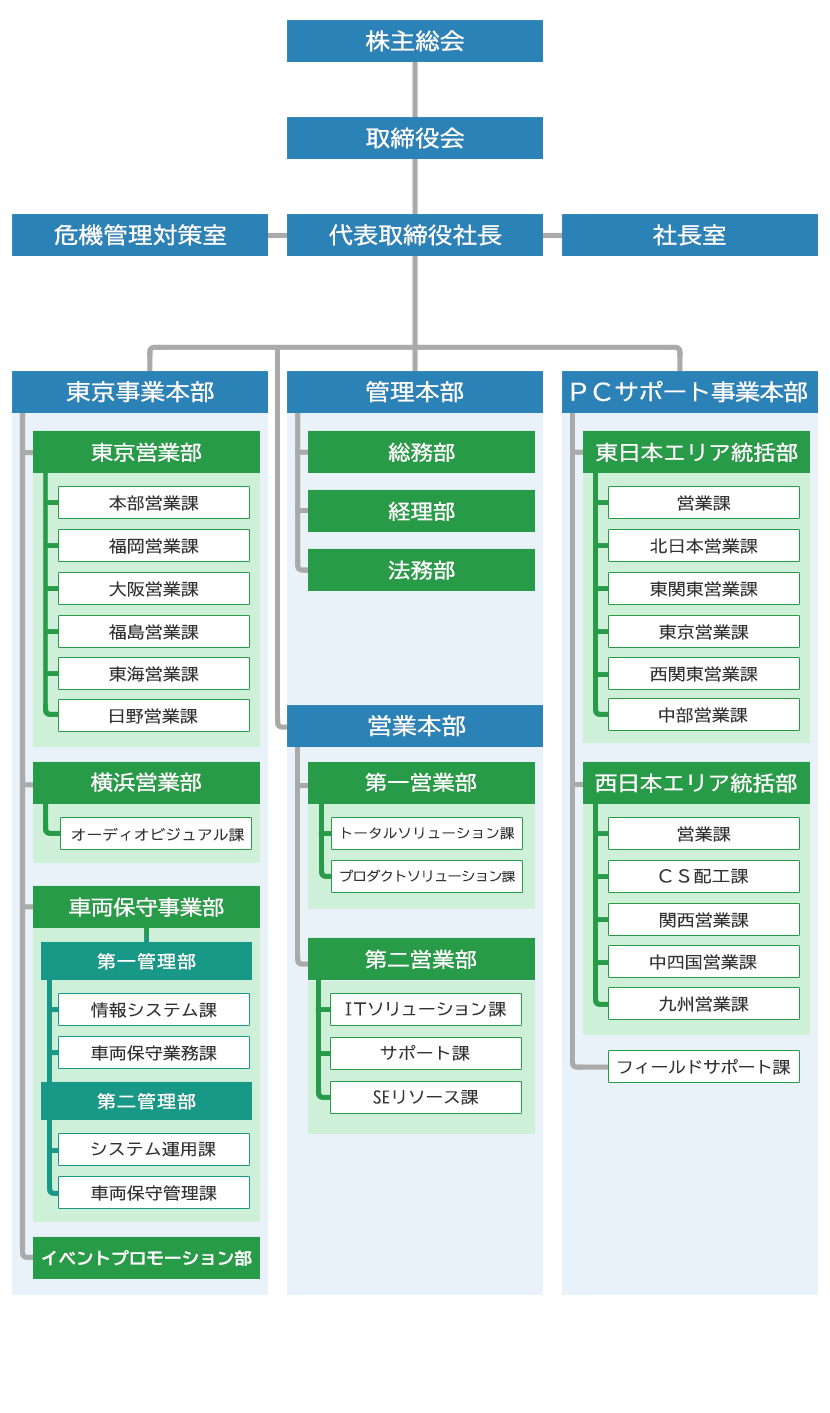 株主総会

取締役会

危機管理対策室

代表取締役社長

社長室

東京事業本部

東京営業部

本部営業課

福岡営業課

大阪営業課

福島営業課

東海営業課

日野営業課

横浜営業部

オーディオビジュアル課

車両保守事業部

第一管理部

情報システム課

車両保守業務課

第二管理部

システム運用課

車両保守管理課

イベントプロモーション部

管理本部

総務部

経理部

法務部

営業本部

第一営業部

トータルソリューション課

プロダクトソリューション課

第二営業部

ITソリューション課

サポート課

SEリソース課

ＰＣサポート事業本部

東日本エリア統括部

営業課

北日本営業課

東関東営業課

東京営業課

西関東営業課

中部営業課

西日本エリア統括部

営業課

ＣＳ配工課

関西営業課

中四国営業課

九州営業課

フィールドサポート課